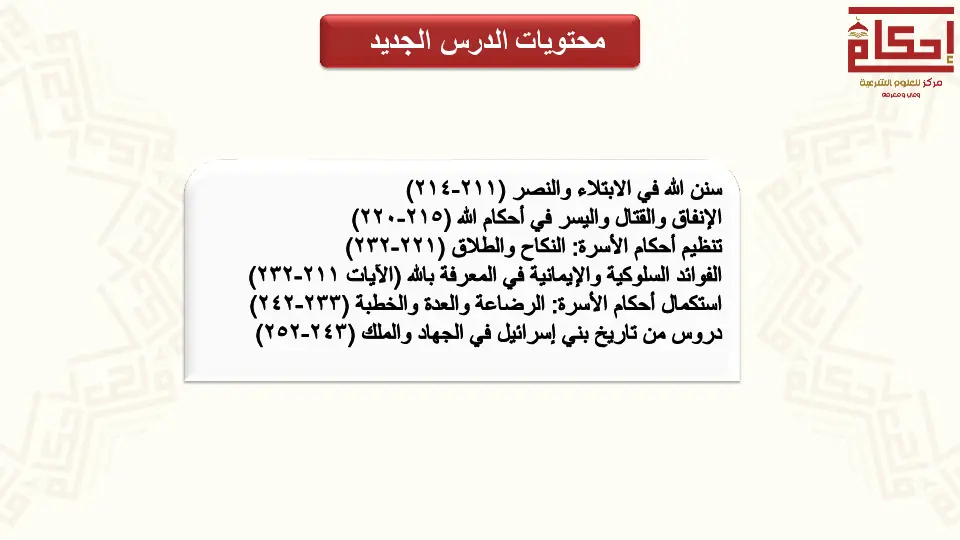 محتويات الدرس الجديد

إحكام
مركز للعلوم الشرعية
وعي ومعرفة

سنن الله في الابتلاء والنصر (٢١١-٢١٤)
الإنفاق والقتال واليسر في أحكام الله (٢١٥-٢٢٠)
تنظيم أحكام الأسرة: النكاح والطلاق (٢٢١-٢٣٢)
الفوائد السلوكية والإيمانية في المعرفة بالله (الآيات ٢١١-٢٣٢)
استكمال أحكام الأسرة: الرضاعة والعدة والخطبة (٢٣٣-٢٤٢)
دروس من تاريخ بني إسرائيل في الجهاد والملك (٢٤٣-٢٥٢)